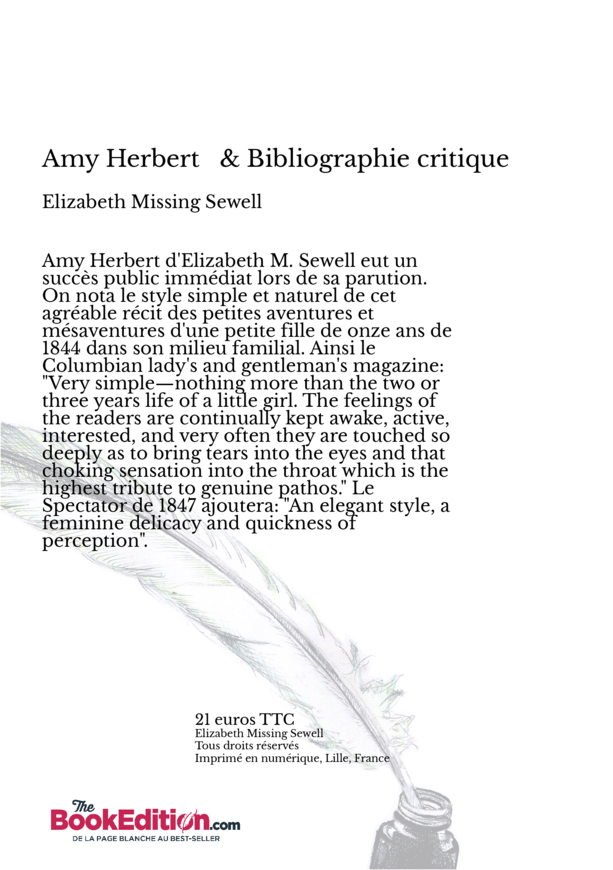 Amy Herbert & Bibliographie critique

Elizabeth Missing Sewell

Amy Herbert d'Elizabeth M. Sewell eut un succès public immédiat lors de sa parution. On nota le style simple et naturel de cet agréable récit des petites aventures et mésaventures d'une petite fille de onze ans de 1844 dans son milieu familial. Ainsi le Columbian lady's and gentleman's magazine: "Very simple—nothing more than the two or three years life of a little girl. The feelings of the readers are continually kept awake, active, interested, and very often they are touched so deeply as to bring tears into the eyes and that choking sensation into the throat which is the highest tribute to genuine pathos." Le Spectator de 1847 ajoutera: "An elegant style, a feminine delicacy and quickness of perception".

21 euros TTC
Elizabeth Missing Sewell
Tous droits réservés
Imprimé en numérique, Lille, France

The BookEdition.com
DE LA PAGE BLANCHE AU BEST-SELLER